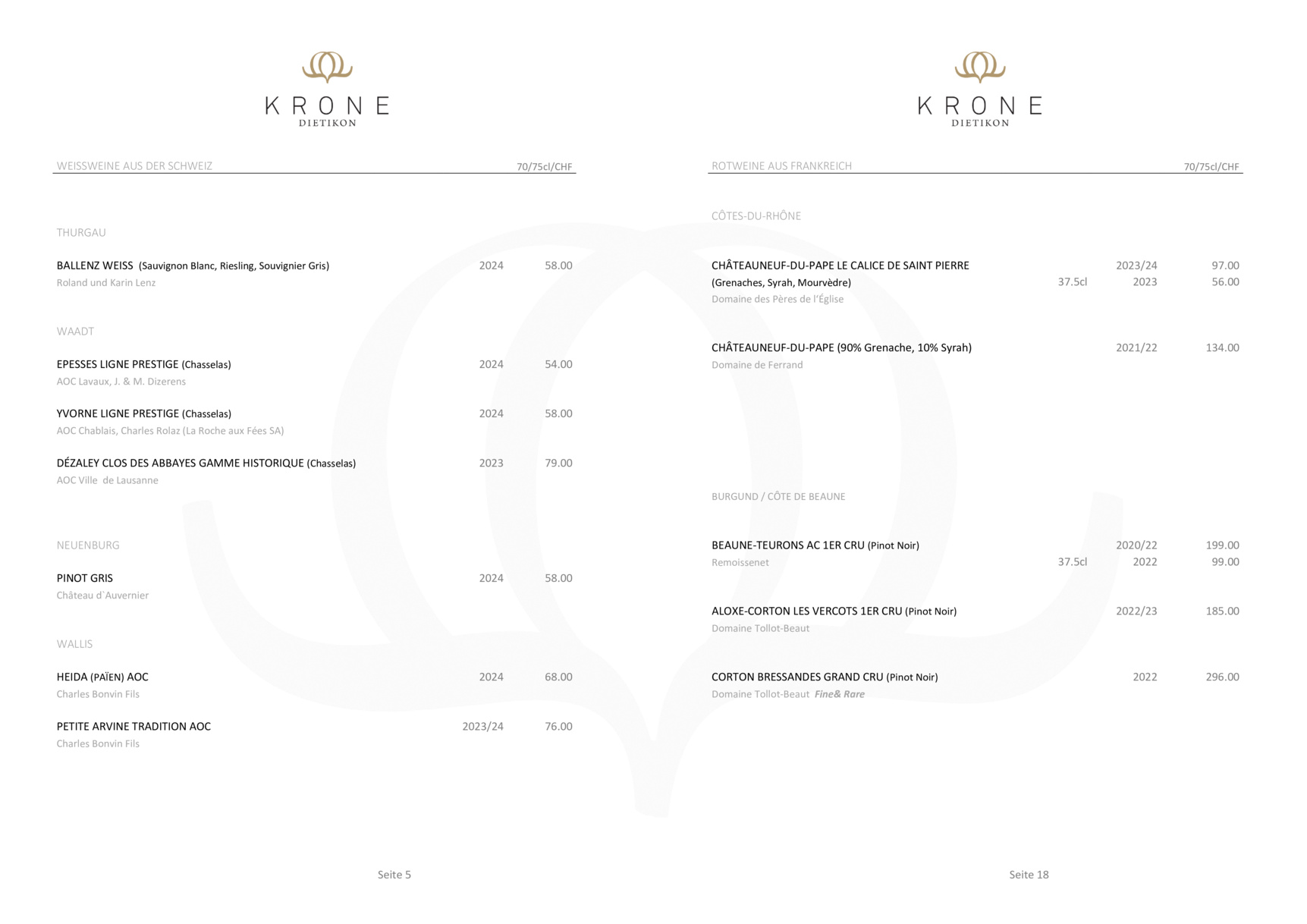 KRONE
DIETIKON

WEISSWEINE AUS DER SCHWEIZ 70/75cl/CHF

THURGAU

BALLENZ WEISS (Sauvignon Blanc, Riesling, Souvignier Gris) 2024 58.00
Roland und Karin Lenz

WAADT

EPESSES LIGNE PRESTIGE (Chasselas) 2024 54.00
AOC Lavaux, J. & M. Dizerens

YVORNE LIGNE PRESTIGE (Chasselas) 2024 58.00
AOC Chablais, Charles Rolaz (La Roche aux Fées SA)

DÉZALEY CLOS DES ABBAYES GAMME HISTORIQUE (Chasselas) 2023 79.00
AOC Ville de Lausanne

NEUENBURG

PINOT GRIS 2024 58.00
Château d`Auvernier

WALLIS

HEIDA (PAÏEN) AOC 2024 68.00
Charles Bonvin Fils

PETITE ARVINE TRADITION AOC 2023/24 76.00
Charles Bonvin Fils

Seite 5

KRONE
DIETIKON

ROTWEINE AUS FRANKREICH 70/75cl/CHF

CÔTES-DU-RHÔNE

CHÂTEAUNEUF-DU-PAPE LE CALICE DE SAINT PIERRE 2023/24 97.00
(Grenaches, Syrah, Mourvèdre) 37.5cl 2023 56.00
Domaine des Pères de l'Église

CHÂTEAUNEUF-DU-PAPE (90% Grenache, 10% Syrah) 2021/22 134.00
Domaine de Ferrand

BURGUND / CÔTE DE BEAUNE

BEAUNE-TEURONS AC 1ER CRU (Pinot Noir) 2020/22 199.00
Remoissenet 37.5cl 2022 99.00

ALOXE-CORTON LES VERCOTS 1ER CRU (Pinot Noir) 2022/23 185.00
Domaine Tollot-Beaut

CORTON BRESSANDES GRAND CRU (Pinot Noir) 2022 296.00
Domaine Tollot-Beaut Fine& Rare

Seite 18